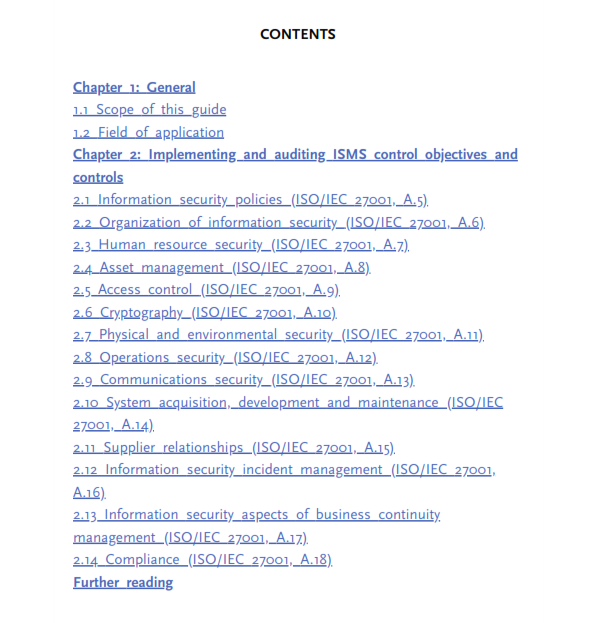 CONTENTS

Chapter 1: General
1.1 Scope of this guide
1.2 Field of application
Chapter 2: Implementing and auditing ISMS control objectives and controls
2.1 Information security policies (ISO/IEC 27001, A.5)
2.2 Organization of information security (ISO/IEC 27001, A.6)
2.3 Human resource security (ISO/IEC 27001, A.7)
2.4 Asset management (ISO/IEC 27001, A.8)
2.5 Access control (ISO/IEC 27001, A.9)
2.6 Cryptography (ISO/IEC 27001, A.10)
2.7 Physical and environmental security (ISO/IEC 27001, A.11)
2.8 Operations security (ISO/IEC 27001, A.12)
2.9 Communications security (ISO/IEC 27001, A.13)
2.10 System acquisition, development and maintenance (ISO/IEC 27001, A.14)
2.11 Supplier relationships (ISO/IEC 27001, A.15)
2.12 Information security incident management (ISO/IEC 27001, A.16)
2.13 Information security aspects of business continuity management (ISO/IEC 27001, A.17)
2.14 Compliance (ISO/IEC 27001, A.18)
Further reading